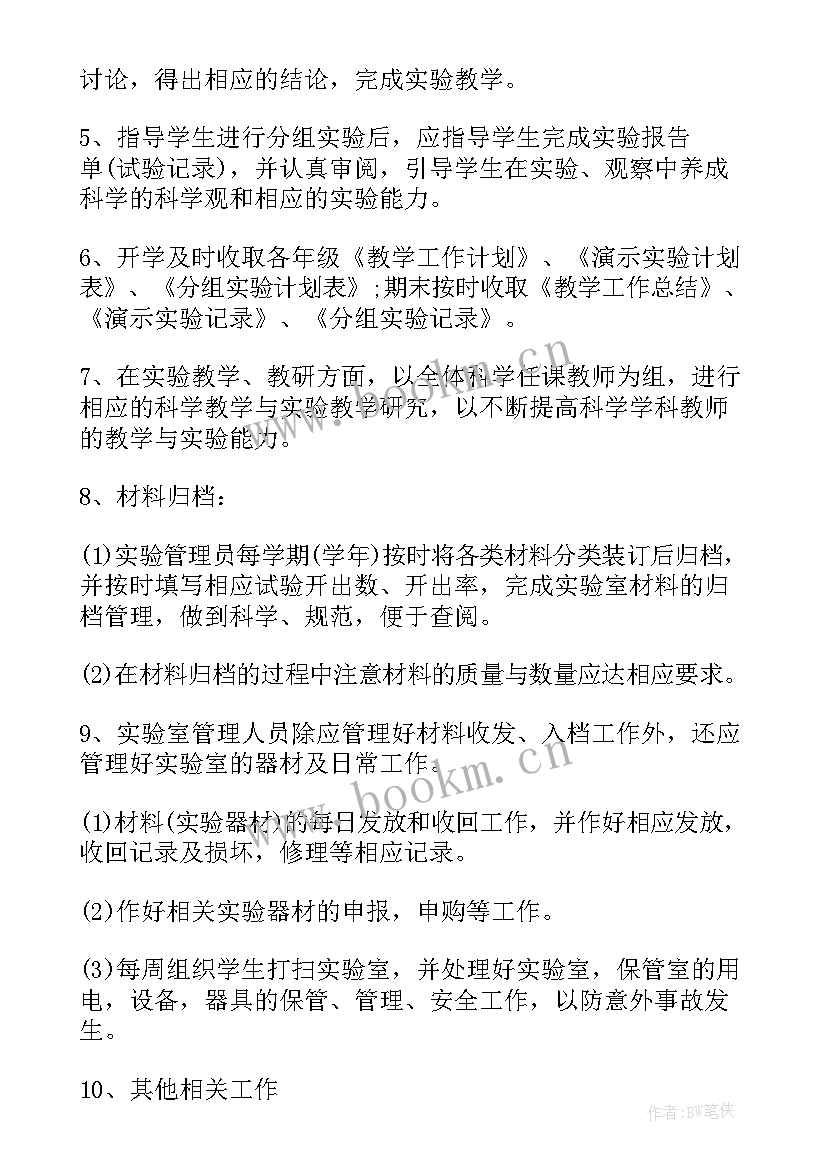 讨论，得出相应的结论，完成实验教学。

5、指导学生进行分组实验后，应指导学生完成实验报告单(试验记录)，并认真审阅，引导学生在实验、观察中养成科学的科学观和相应的实验能力。

6、开学及时收取各年级《教学工作计划》、《演示实验计划表》、《分组实验计划表》;期末按时收取《教学工作总结》、《演示实验记录》、《分组实验记录》。

7、在实验教学、教研方面，以全体科学任课教师为组，进行相应的科学教学与实验教学研究，以不断提高科学学科教师的教学与实验能力。

8、材料归档:

(1)实验管理员每学期(学年)按时将各类材料分类装订后归档，并按时填写相应试验开出数、开出率，完成实验室材料的归档管理，做到科学、规范，便于查阅。

(2)在材料归档的过程中注意材料的质量与数量应达相应要求。

9、实验室管理人员除应管理好材料收发、入档工作外，还应管理好实验室的器材及日常工作。

(1)材料(实验器材)的每日发放和收回工作，并作好相应发放，收回记录及损坏，修理等相应记录。

(2)作好相关实验器材的申报，申购等工作。

(3)每周组织学生打扫实验室，并处理好实验室，保管室的用电，设备，器具的保管、管理、安全工作，以防意外事故发生。

10、其他相关工作

www.bookm.cn

www.bookm.cn

作者:BW笔侠